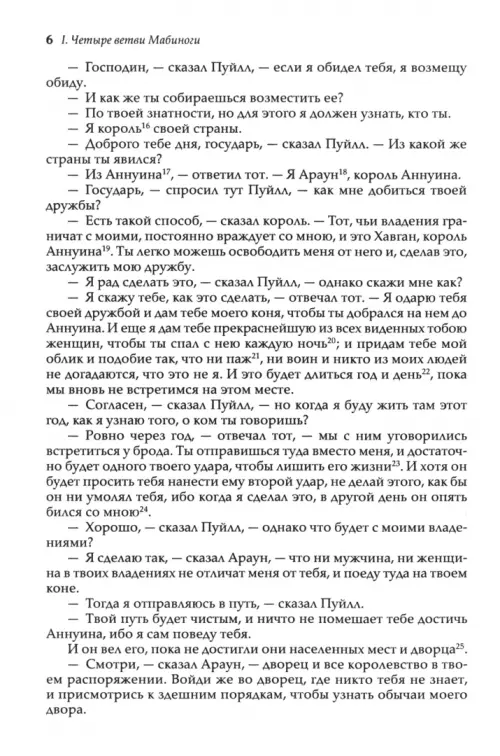 6 I. Четыре ветви Мабиноги

— Господин, — сказал Пуйлл, — если я обидел тебя, я возмещу обиду.
— И как же ты собираешься возместить ее?
— По твоей знатности, но для этого я должен узнать, кто ты.
— Я король$^{16}$ своей страны.
— Доброго тебе дня, государь, — сказал Пуйлл. — Из какой же страны ты явился?
— Из Аннуина$^{17}$, — ответил тот. — Я Араун$^{18}$, король Аннуина.
— Государь, — спросил тут Пуйлл, — как мне добиться твоей дружбы?
— Есть такой способ, — сказал король. — Тот, чьи владения граничат с моими, постоянно враждует со мною, и это Хавган, король Аннуина$^{19}$. Ты легко можешь освободить меня от него и, сделав это, заслужить мою дружбу.
— Я рад сделать это, — сказал Пуйлл, — однако скажи мне как?
— Я скажу тебе, как это сделать, — отвечал тот. — Я одарю тебя своей дружбой и дам тебе моего коня, чтобы ты добрался на нем до Аннуина. И еще я дам тебе прекраснейшую из всех виденных тобою женщин, чтобы ты спал с нею каждую ночь$^{20}$; и придам тебе мой облик и подобие так, что ни паж$^{21}$, ни воин и никто из моих людей не догадаются, что это не я. И это будет длиться год и день$^{22}$, пока мы вновь не встретимся на этом месте.
— Согласен, — сказал Пуйлл, — но когда я буду жить там этот год, как я узнаю того, о ком ты говоришь?
— Ровно через год, — отвечал тот, — мы с ним уговорились встретиться у брода. Ты отправишься туда вместо меня, и достаточно будет одного твоего удара, чтобы лишить его жизни$^{23}$. И хотя он будет просить тебя нанести ему второй удар, не делай этого, как бы он ни умолял тебя, ибо когда я сделал это, в другой день он опять бился со мною$^{24}$.
— Хорошо, — сказал Пуйлл, — однако что будет с моими владениями?
— Я сделаю так, — сказал Араун, — что ни мужчина, ни женщина в твоих владениях не отличат меня от тебя, и поеду туда на твоем коне.
— Тогда я отправляюсь в путь, — сказал Пуйлл.
— Твой путь будет чистым, и ничто не помешает тебе достичь Аннуина, ибо я сам поведу тебя.
И он вел его, пока не достигли они населенных мест и дворца$^{25}$.
— Смотри, — сказал Араун, — дворец и все королевство в твоем распоряжении. Войди же во дворец, где никто тебя не знает, и присмотрись к здешним порядкам, чтобы узнать обычаи моего двора.